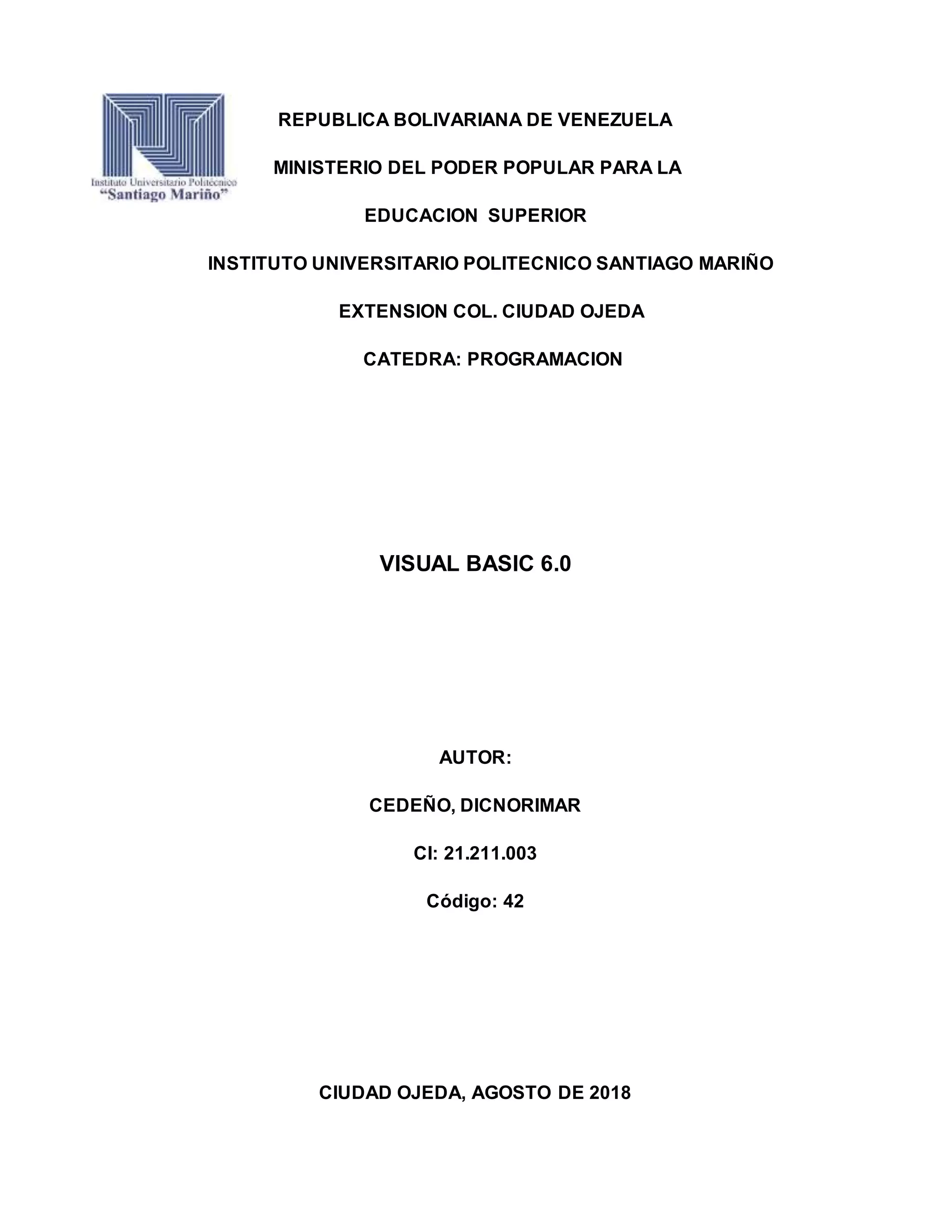 Instituto Universitario Politécnico
"Santiago Mariño"

REPUBLICA BOLIVARIANA DE VENEZUELA

MINISTERIO DEL PODER POPULAR PARA LA

EDUCACION SUPERIOR

INSTITUTO UNIVERSITARIO POLITECNICO SANTIAGO MARIÑO

EXTENSION COL. CIUDAD OJEDA

CATEDRA: PROGRAMACION

VISUAL BASIC 6.0

AUTOR:

CEDEÑO, DICNORIMAR

CI: 21.211.003

Código: 42

CIUDAD OJEDA, AGOSTO DE 2018